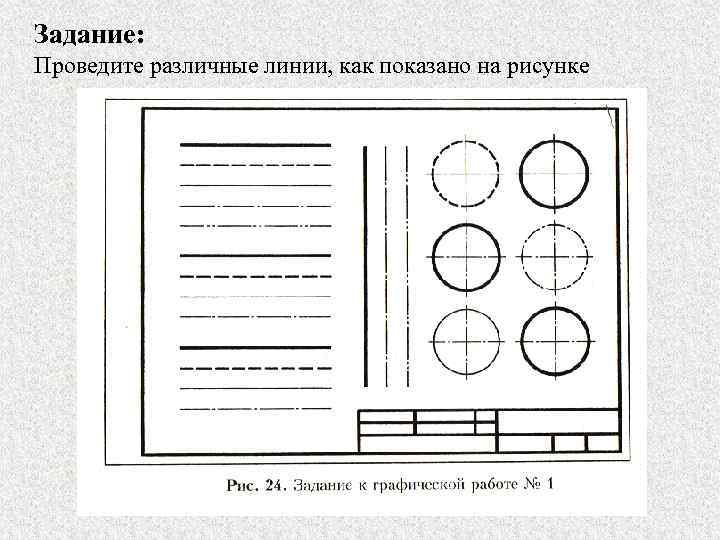 Задание:
Проведите различные линии, как показано на рисунке

Рис. 24. Задание к графической работе № 1